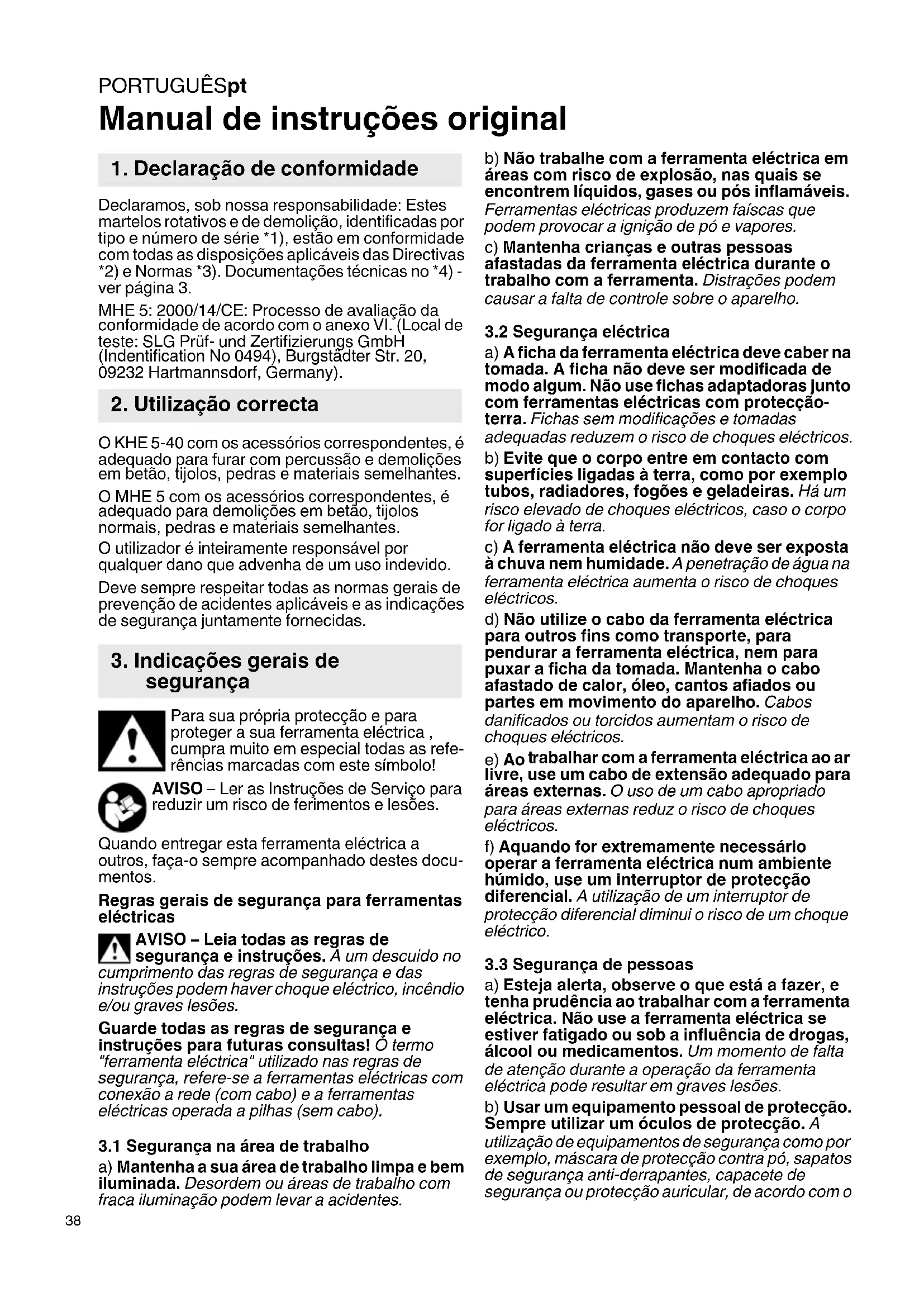 PORTUGUÊSpt

Manual de instruções original

1. Declaração de conformidade

Declaramos, sob nossa responsabilidade: Estes martelos rotativos e de demolição, identificadas por tipo e número de série *1), estão em conformidade com todas as disposições aplicáveis das Directivas *2) e Normas *3). Documentações técnicas no *4) - ver página 3.

MHE 5: 2000/14/CE: Processo de avaliação da conformidade de acordo com o anexo VI. (Local de teste: SLG Prüf- und Zertifizierungs GmbH (Indentification No 0494), Burgstädter Str. 20, 09232 Hartmannsdorf, Germany).

2. Utilização correcta

O KHE 5-40 com os acessórios correspondentes, é adequado para furar com percussão e demolições em betão, tijolos, pedras e materiais semelhantes.

O MHE 5 com os acessórios correspondentes, é adequado para demolições em betão, tijolos normais, pedras e materiais semelhantes.

O utilizador é inteiramente responsável por qualquer dano que advenha de um uso indevido.

Deve sempre respeitar todas as normas gerais de prevenção de acidentes aplicáveis e as indicações de segurança juntamente fornecidas.

3. Indicações gerais de segurança

Para sua própria protecção e para proteger a sua ferramenta eléctrica , cumpra muito em especial todas as referências marcadas com este símbolo!

AVISO – Ler as Instruções de Serviço para reduzir um risco de ferimentos e lesões.

Quando entregar esta ferramenta eléctrica a outros, faça-o sempre acompanhado destes documentos.

Regras gerais de segurança para ferramentas eléctricas

AVISO – Leia todas as regras de segurança e instruções. A um descuido no cumprimento das regras de segurança e das instruções podem haver choque eléctrico, incêndio e/ou graves lesões.

Guarde todas as regras de segurança e instruções para futuras consultas! O termo "ferramenta eléctrica" utilizado nas regras de segurança, refere-se a ferramentas eléctricas com conexão a rede (com cabo) e a ferramentas eléctricas operada a pilhas (sem cabo).

3.1 Segurança na área de trabalho

a) Mantenha a sua área de trabalho limpa e bem iluminada. Desordem ou áreas de trabalho com fraca iluminação podem levar a acidentes.

b) Não trabalhe com a ferramenta eléctrica em áreas com risco de explosão, nas quais se encontrem líquidos, gases ou pós inflamáveis. Ferramentas eléctricas produzem faíscas que podem provocar a ignição de pó e vapores.

c) Mantenha crianças e outras pessoas afastadas da ferramenta eléctrica durante o trabalho com a ferramenta. Distrações podem causar a falta de controle sobre o aparelho.

3.2 Segurança eléctrica

a) A ficha da ferramenta eléctrica deve caber na tomada. A ficha não deve ser modificada de modo algum. Não use fichas adaptadoras junto com ferramentas eléctricas com protecção-terra. Fichas sem modificações e tomadas adequadas reduzem o risco de choques eléctricos.

b) Evite que o corpo entre em contacto com superfícies ligadas à terra, como por exemplo tubos, radiadores, fogões e geladeiras. Há um risco elevado de choques eléctricos, caso o corpo for ligado à terra.

c) A ferramenta eléctrica não deve ser exposta à chuva nem humidade. A penetração de água na ferramenta eléctrica aumenta o risco de choques eléctricos.

d) Não utilize o cabo da ferramenta eléctrica para outros fins como transporte, para pendurar a ferramenta eléctrica, nem para puxar a ficha da tomada. Mantenha o cabo afastado de calor, óleo, cantos afiados ou partes em movimento do aparelho. Cabos danificados ou torcidos aumentam o risco de choques eléctricos.

e) Ao trabalhar com a ferramenta eléctrica ao ar livre, use um cabo de extensão adequado para áreas externas. O uso de um cabo apropriado para áreas externas reduz o risco de choques eléctricos.

f) Aquando for extremamente necessário operar a ferramenta eléctrica num ambiente húmido, use um interruptor de protecção diferencial. A utilização de um interruptor de protecção diferencial diminui o risco de um choque eléctrico.

3.3 Segurança de pessoas

a) Esteja alerta, observe o que está a fazer, e tenha prudência ao trabalhar com a ferramenta eléctrica. Não use a ferramenta eléctrica se estiver fatigado ou sob a influência de drogas, álcool ou medicamentos. Um momento de falta de atenção durante a operação da ferramenta eléctrica pode resultar em graves lesões.

b) Usar um equipamento pessoal de protecção. Sempre utilizar um óculos de protecção. A utilização de equipamentos de segurança como por exemplo, máscara de protecção contra pó, sapatos de segurança anti-derrapantes, capacete de segurança ou protecção auricular, de acordo com o

38